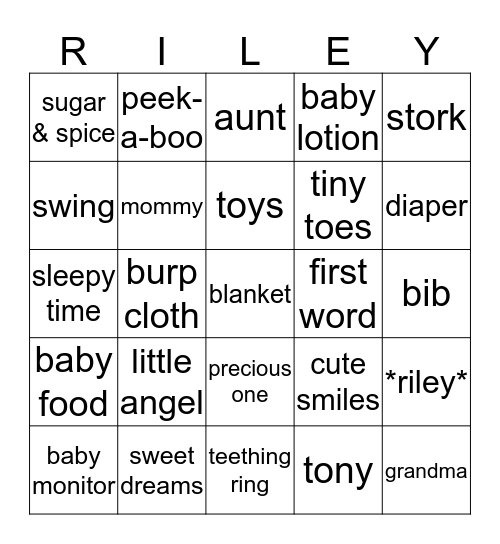 | R | I | L | E | Y |
|---|---|---|---|---|
| sugar & spice | peek-a-boo | aunt | baby lotion | stork |
| swing | mommy | toys | tiny toes | diaper |
| sleepy time | burp cloth | blanket | first word | bib |
| baby food | little angel | precious one | cute smiles | \*riley\* |
| baby monitor | sweet dreams | teething ring | tony | grandma |